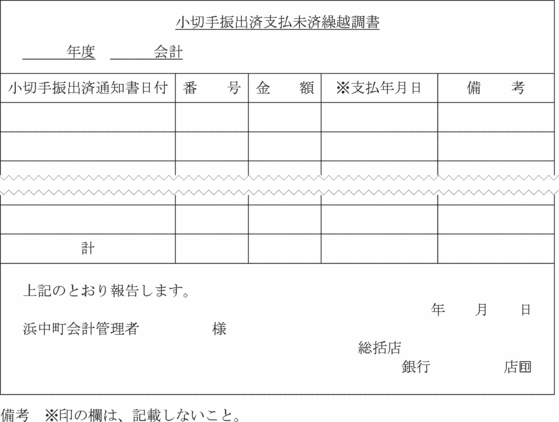 小切手振出済支払未済繰越調書

年度　　会計

| 小切手振出済通知書日付 | 番　号 | 金　額 | ※支払年月日 | 備　考 |
|---|---|---|---|---|
| | | | | |
| | | | | |
| | | | | |
| | | | | |
| 計 | | | | |

上記のとおり報告します。

年　月　日

浜中町会計管理者　　　様

総括店

銀行　　　店印

備考　※印の欄は、記載しないこと。